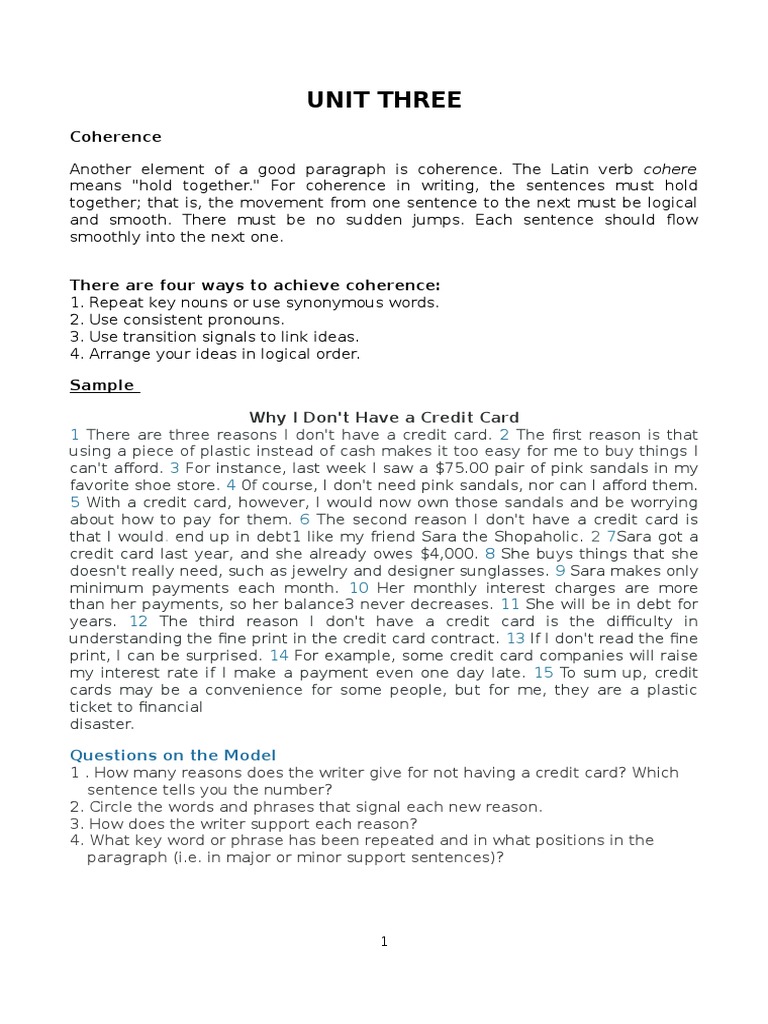 UNIT THREE

Coherence

Another element of a good paragraph is coherence. The Latin verb cohere means "hold together." For coherence in writing, the sentences must hold together; that is, the movement from one sentence to the next must be logical and smooth. There must be no sudden jumps. Each sentence should flow smoothly into the next one.

There are four ways to achieve coherence:
1. Repeat key nouns or use synonymous words.
2. Use consistent pronouns.
3. Use transition signals to link ideas.
4. Arrange your ideas in logical order.

Sample

Why I Don't Have a Credit Card
1 There are three reasons I don't have a credit card. 2 The first reason is that using a piece of plastic instead of cash makes it too easy for me to buy things I can't afford. 3 For instance, last week I saw a $75.00 pair of pink sandals in my favorite shoe store. 4 0f course, I don't need pink sandals, nor can I afford them. 5 With a credit card, however, I would now own those sandals and be worrying about how to pay for them. 6 The second reason I don't have a credit card is that I would. end up in debt1 like my friend Sara the Shopaholic. 2 7Sara got a credit card last year, and she already owes $4,000. 8 She buys things that she doesn't really need, such as jewelry and designer sunglasses. 9 Sara makes only minimum payments each month. 10 Her monthly interest charges are more than her payments, so her balance3 never decreases. 11 She will be in debt for years. 12 The third reason I don't have a credit card is the difficulty in understanding the fine print in the credit card contract. 13 If I don't read the fine print, I can be surprised. 14 For example, some credit card companies will raise my interest rate if I make a payment even one day late. 15 To sum up, credit cards may be a convenience for some people, but for me, they are a plastic ticket to financial
disaster.

Questions on the Model
1 . How many reasons does the writer give for not having a credit card? Which sentence tells you the number?
2. Circle the words and phrases that signal each new reason.
3. How does the writer support each reason?
4. What key word or phrase has been repeated and in what positions in the paragraph (i.e. in major or minor support sentences)?

1